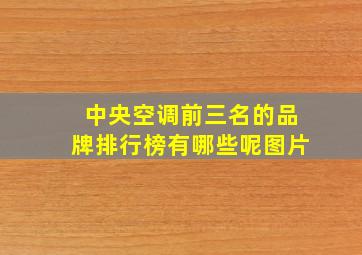 中央空调前三名的品牌排行榜有哪些呢图片